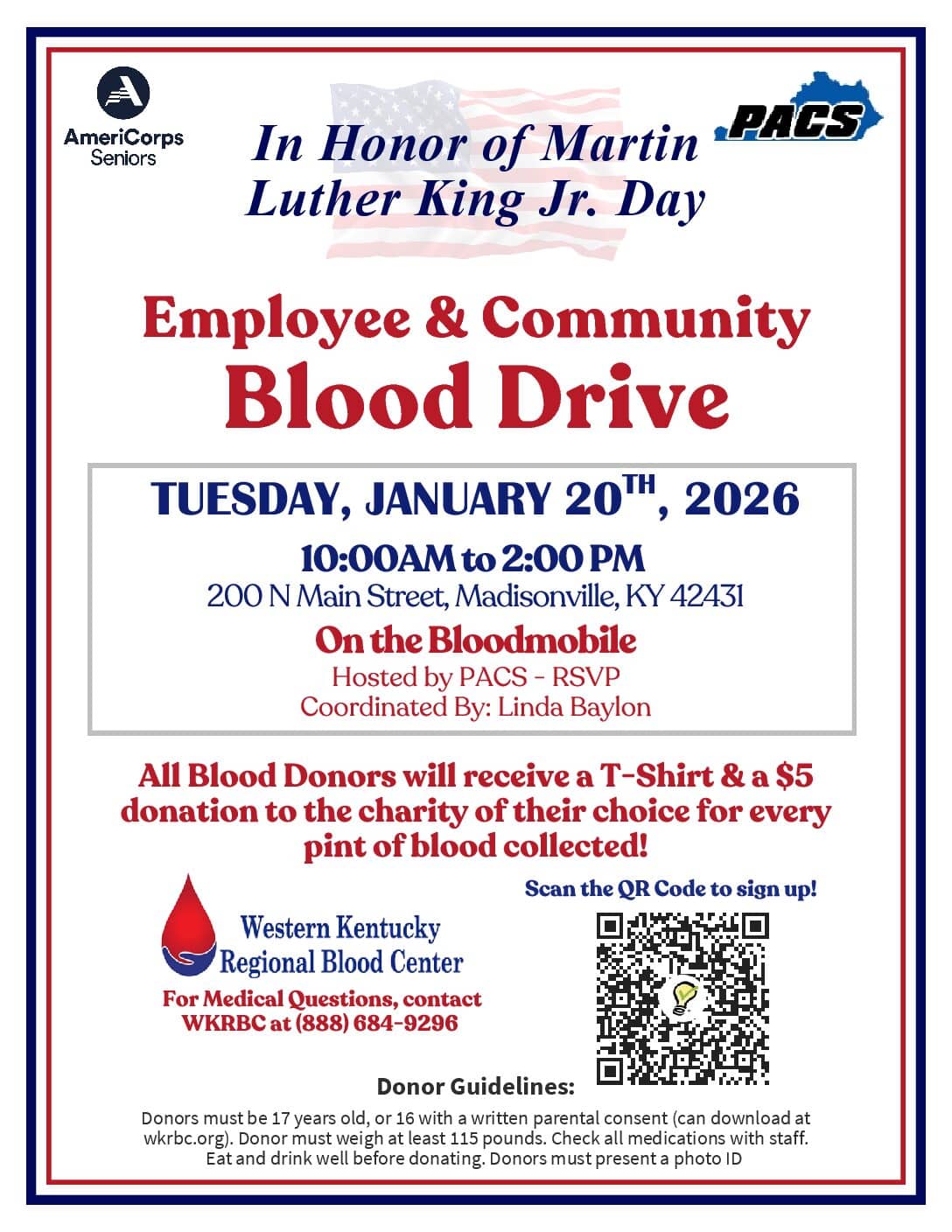 AmeriCorps Seniors

PACS

In Honor of Martin Luther King Jr. Day

Employee & Community Blood Drive

TUESDAY, JANUARY 20$^{TH}$, 2026

10:00AM to 2:00 PM
200 N Main Street, Madisonville, KY 42431

On the Bloodmobile
Hosted by PACS - RSVP
Coordinated By: Linda Baylon

All Blood Donors will receive a T-Shirt & a $5 donation to the charity of their choice for every pint of blood collected!

Western Kentucky Regional Blood Center

For Medical Questions, contact WKRBC at (888) 684-9296

Scan the QR Code to sign up!

Donor Guidelines:

Donors must be 17 years old, or 16 with a written parental consent (can download at wkrbc.org). Donor must weigh at least 115 pounds. Check all medications with staff. Eat and drink well before donating. Donors must present a photo ID